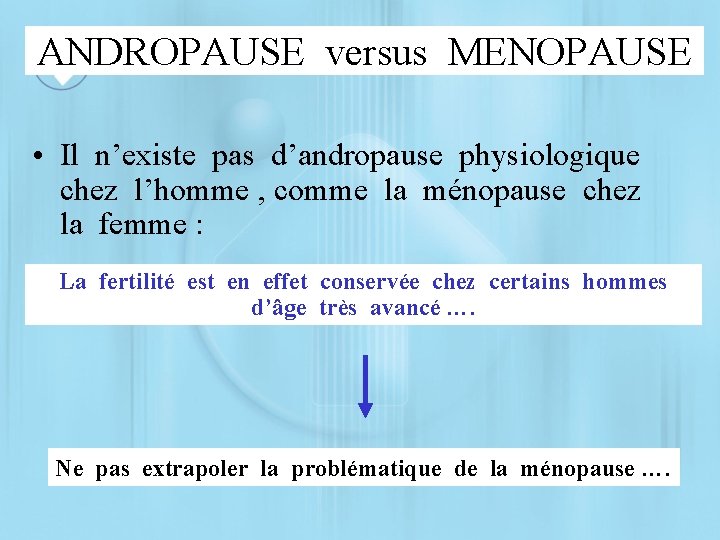 ANDROPAUSE versus MENOPAUSE

• Il n'existe pas d'andropause physiologique chez l'homme , comme la ménopause chez la femme :

La fertilité est en effet conservée chez certains hommes d'âge très avancé .…

Ne pas extrapoler la problématique de la ménopause .…